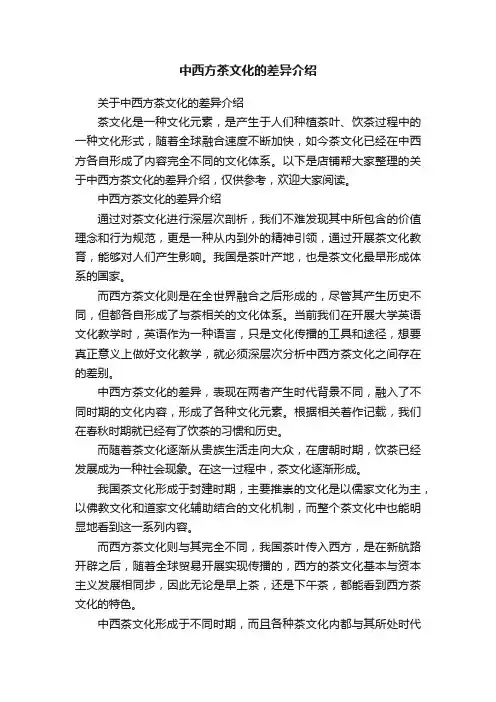 中西方茶文化的差异介绍

关于中西方茶文化的差异介绍

茶文化是一种文化元素，是产生于人们种植茶叶、饮茶过程中的一种文化形式，随着全球融合速度不断加快，如今茶文化已经在中西方各自形成了内容完全不同的文化体系。以下是店铺帮大家整理的关于中西方茶文化的差异介绍，仅供参考，欢迎大家阅读。

中西方茶文化的差异介绍

通过对茶文化进行深层次剖析，我们不难发现其中所包含的价值理念和行为规范，更是一种从内到外的精神引领，通过开展茶文化教育，能够对人们产生影响。我国是茶叶产地，也是茶文化最早形成体系的国家。

而西方茶文化则是在全世界融合之后形成的，尽管其产生历史不同，但都各自形成了与茶相关的文化体系。当前我们在开展大学英语文化教学时，英语作为一种语言，只是文化传播的工具和途径，想要真正意义上做好文化教学，就必须深层次分析中西方茶文化之间存在的差别。

中西方茶文化的差异，表现在两者产生时代背景不同，融入了不同时期的文化内容，形成了各种文化元素。根据相关著作记载，我们在春秋时期就已经有了饮茶的习惯和历史。

而随着茶文化逐渐从贵族生活走向大众，在唐朝时期，饮茶已经发展成为一种社会现象。在这一过程中，茶文化逐渐形成。

我国茶文化形成于封建时期，主要推崇的文化是以儒家文化为主，以佛教文化和道家文化辅助结合的文化机制，而整个茶文化中也能明显地看到这一系列内容。

而西方茶文化则与其完全不同，我国茶叶传入西方，是在新航路开辟之后，随着全球贸易开展实现传播的，西方的茶文化基本与资本主义发展相同步，因此无论是早上茶，还是下午茶，都能看到西方茶文化的特色。

中西茶文化形成于不同时期，而且各种茶文化内都与其所处时代